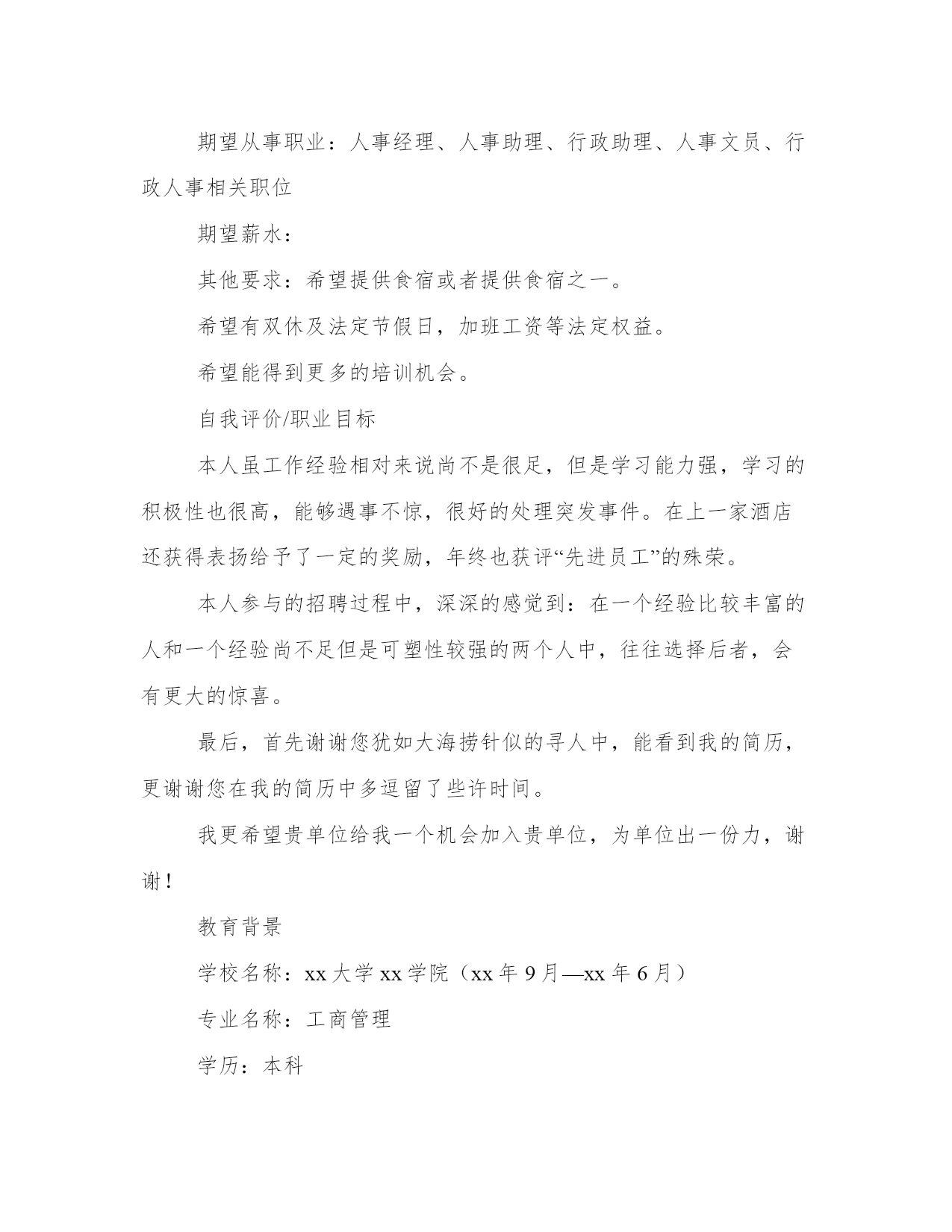 期望从事职业：人事经理、人事助理、行政助理、人事文员、行政人事相关职位

期望薪水：

其他要求：希望提供食宿或者提供食宿之一。

希望有双休及法定节假日，加班工资等法定权益。

希望能得到更多的培训机会。

自我评价/职业目标

本人虽工作经验相对来说尚不是很足，但是学习能力强，学习的积极性也很高，能够遇事不惊，很好的处理突发事件。在上一家酒店还获得表扬给予了一定的奖励，年终也获评“先进员工”的殊荣。

本人参与的招聘过程中，深深的感觉到：在一个经验比较丰富的人和一个经验尚不足但是可塑性较强的两个人中，往往选择后者，会有更大的惊喜。

最后，首先谢谢您犹如大海捞针似的寻人中，能看到我的简历，更谢谢您在我的简历中多逗留了些许时间。

我更希望贵单位给我一个机会加入贵单位，为单位出一份力，谢谢！

教育背景

学校名称：xx 大学 xx 学院（xx 年 9 月—xx 年 6 月）

专业名称：工商管理

学历：本科